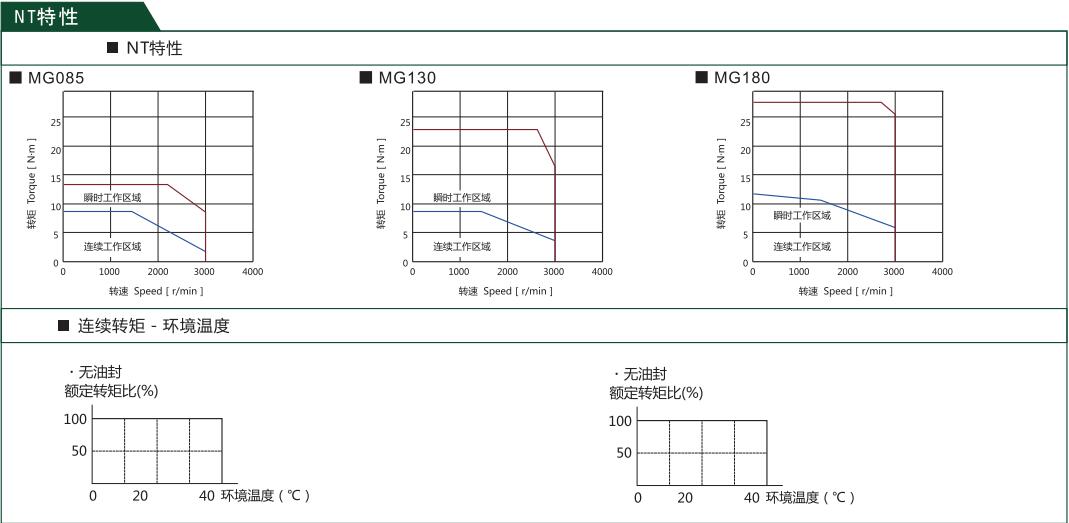 NT特性

■ NT特性

■ MG085

转矩 Torque [ N·m ]

25
20
15
10
5
0

瞬时工作区域

连续工作区域

0 1000 2000 3000 4000

转速 Speed [ r/min ]

■ MG130

转矩 Torque [ N·m ]

25
20
15
10
5
0

瞬时工作区域

连续工作区域

0 1000 2000 3000 4000

转速 Speed [ r/min ]

■ MG180

转矩 Torque [ N·m ]

25
20
15
10
5
0

瞬时工作区域

连续工作区域

0 1000 2000 3000 4000

转速 Speed [ r/min ]

■ 连续转矩 - 环境温度

· 无油封
额定转矩比(%)

100
50

0 20 40 环境温度 ( ℃ )

· 无油封
额定转矩比(%)

100
50

0 20 40 环境温度 ( ℃ )